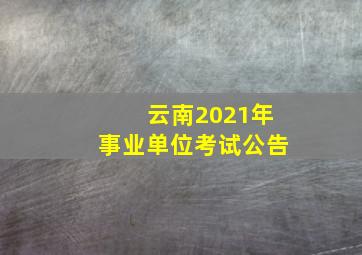 云南2021年
事业单位考试公告